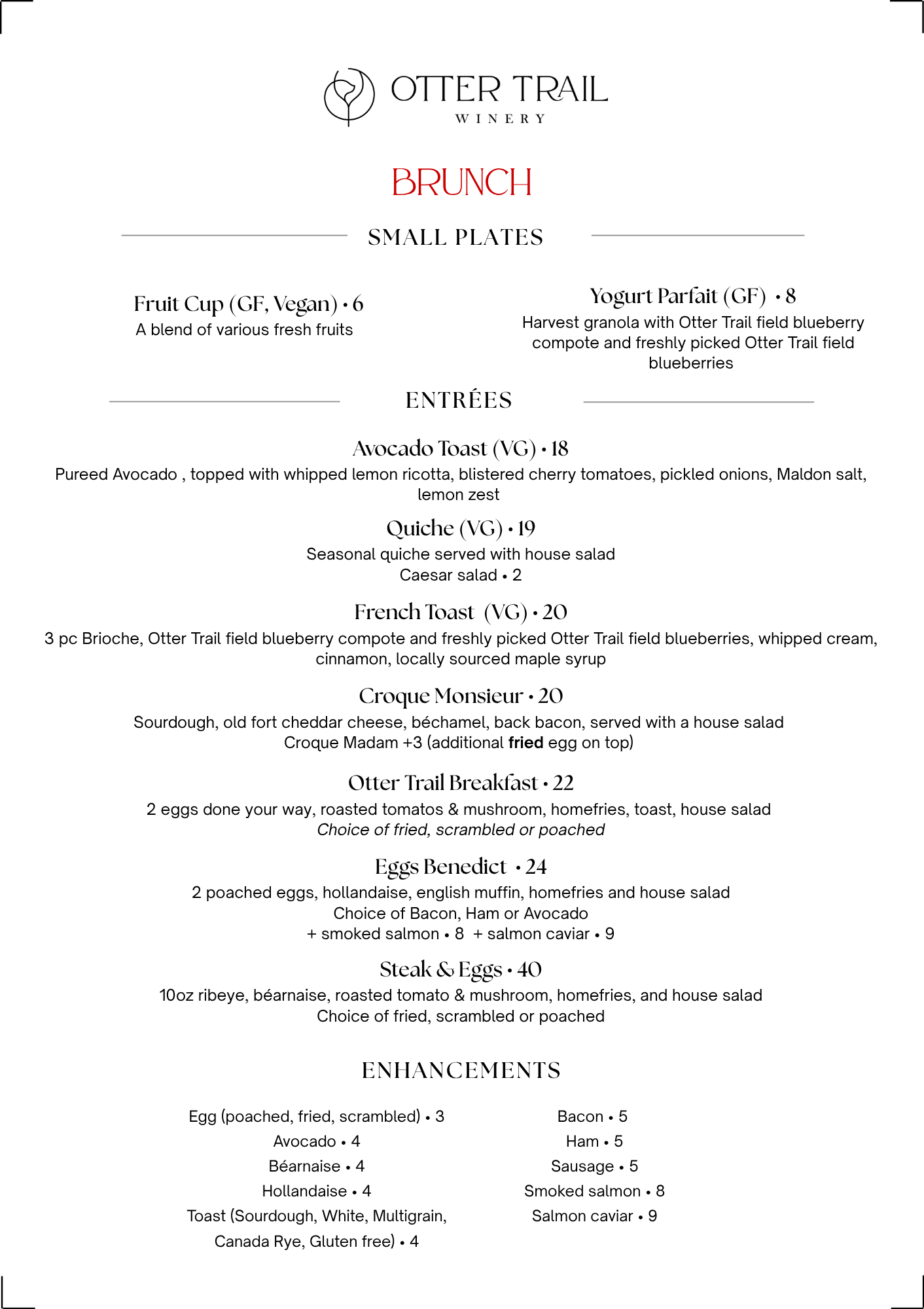 OTTER TRAIL
WINERY

BRUNCH

SMALL PLATES

Fruit Cup (GF, Vegan) • 6
A blend of various fresh fruits

Yogurt Parfait (GF) • 8
Harvest granola with Otter Trail field blueberry compote and freshly picked Otter Trail field blueberries

ENTRÉES

Avocado Toast (VG) • 18
Pureed Avocado , topped with whipped lemon ricotta, blistered cherry tomatoes, pickled onions, Maldon salt, lemon zest

Quiche (VG) • 19
Seasonal quiche served with house salad
Caesar salad • 2

French Toast (VG) • 20
3 pc Brioche, Otter Trail field blueberry compote and freshly picked Otter Trail field blueberries, whipped cream, cinnamon, locally sourced maple syrup

Croque Monsieur • 20
Sourdough, old fort cheddar cheese, béchamel, back bacon, served with a house salad
Croque Madam +3 (additional fried egg on top)

Otter Trail Breakfast • 22
2 eggs done your way, roasted tomatos & mushroom, homefries, toast, house salad
Choice of fried, scrambled or poached

Eggs Benedict • 24
2 poached eggs, hollandaise, english muffin, homefries and house salad
Choice of Bacon, Ham or Avocado
+ smoked salmon • 8 + salmon caviar • 9

Steak & Eggs • 40
10oz ribeye, béarnaise, roasted tomato & mushroom, homefries, and house salad
Choice of fried, scrambled or poached

ENHANCEMENTS

Egg (poached, fried, scrambled) • 3
Avocado • 4
Béarnaise • 4
Hollandaise • 4
Toast (Sourdough, White, Multigrain, Canada Rye, Gluten free) • 4

Bacon • 5
Ham • 5
Sausage • 5
Smoked salmon • 8
Salmon caviar • 9